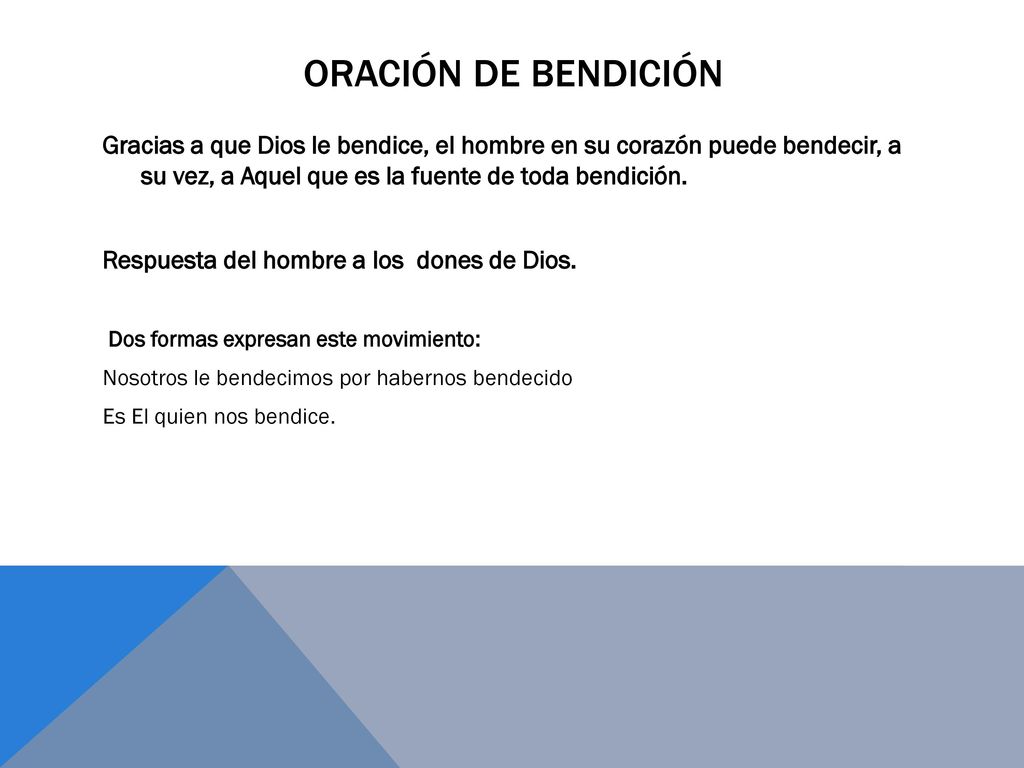 ORACIÓN DE BENDICIÓN

Gracias a que Dios le bendice, el hombre en su corazón puede bendecir, a su vez, a Aquel que es la fuente de toda bendición.

Respuesta del hombre a los dones de Dios.

Dos formas expresan este movimiento:

Nosotros le bendecimos por habernos bendecido

Es El quien nos bendice.